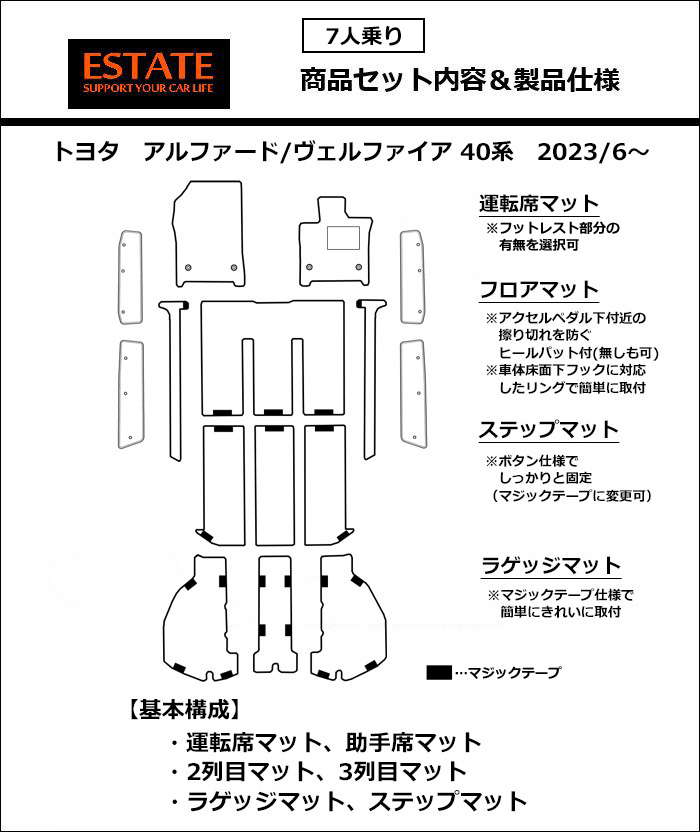 ESTATE
SUPPORT YOUR CAR LIFE

7人乗り

商品セット内容＆製品仕様

トヨタ　アルファード/ヴェルファイア 40系　2023/6～

運転席マット
※フットレスト部分の有無を選択可

フロアマット
※アクセルペダル下付近の擦り切れを防ぐヒールパット付(無しも可)
※車体床面下フックに対応したリングで簡単に取付

ステップマット
※ボタン仕様でしっかりと固定（マジックテープに変更可）

ラゲッジマット
※マジックテープ仕様で簡単にきれいに取付

…マジックテープ

【基本構成】
・運転席マット、助手席マット
・2列目マット、3列目マット
・ラゲッジマット、ステップマット